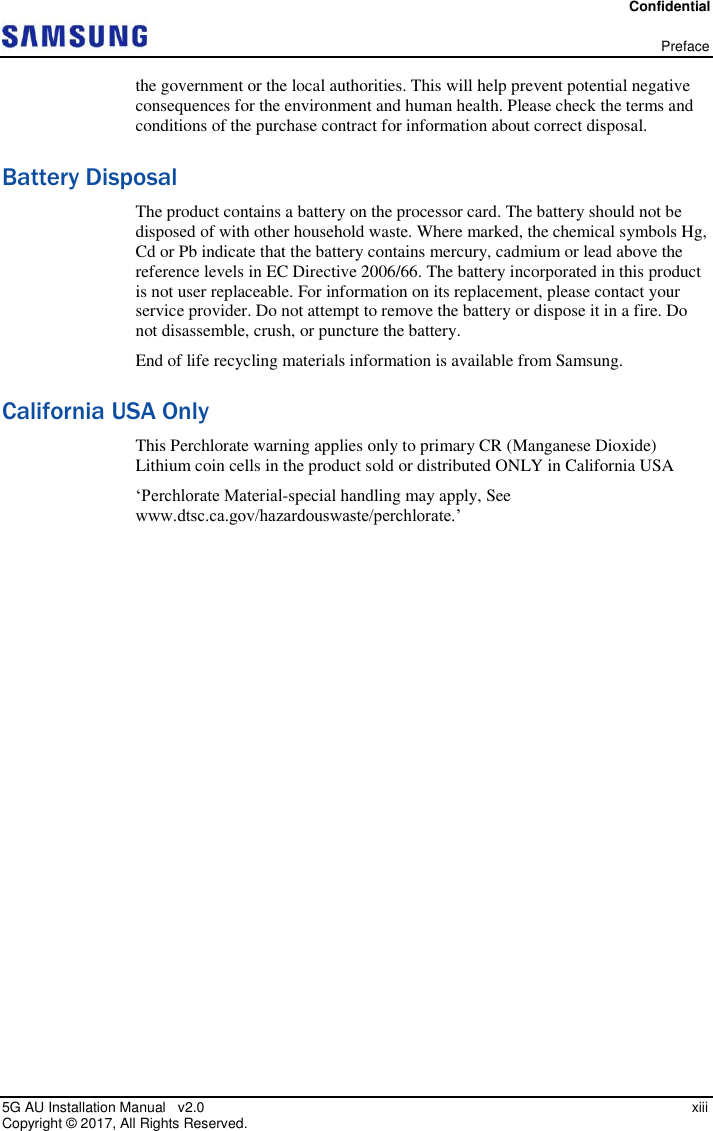 Confidential

SAMSUNG

Preface

the government or the local authorities. This will help prevent potential negative consequences for the environment and human health. Please check the terms and conditions of the purchase contract for information about correct disposal.

Battery Disposal

The product contains a battery on the processor card. The battery should not be disposed of with other household waste. Where marked, the chemical symbols Hg, Cd or Pb indicate that the battery contains mercury, cadmium or lead above the reference levels in EC Directive 2006/66. The battery incorporated in this product is not user replaceable. For information on its replacement, please contact your service provider. Do not attempt to remove the battery or dispose it in a fire. Do not disassemble, crush, or puncture the battery.

End of life recycling materials information is available from Samsung.

California USA Only

This Perchlorate warning applies only to primary CR (Manganese Dioxide) Lithium coin cells in the product sold or distributed ONLY in California USA

‘Perchlorate Material-special handling may apply, See www.dtsc.ca.gov/hazardouswaste/perchlorate.’

5G AU Installation Manual v2.0
Copyright © 2017, All Rights Reserved.

xiii